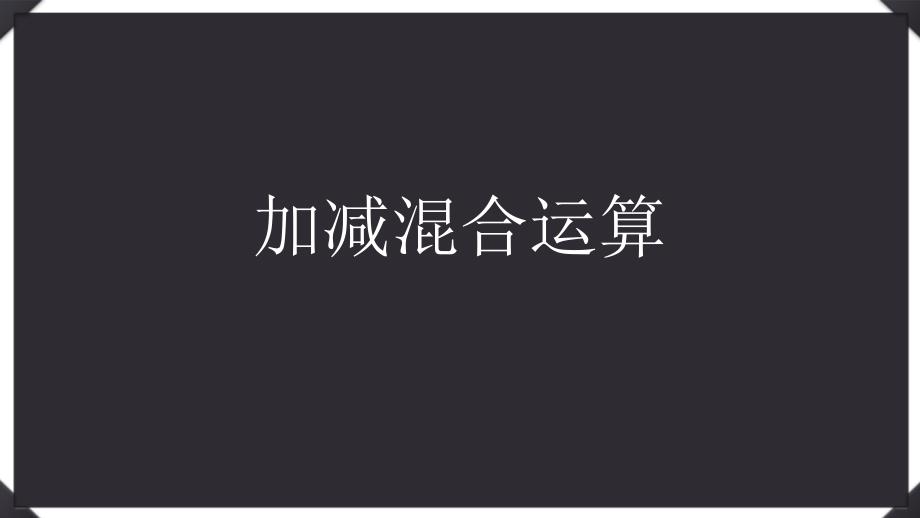 加减混合运算